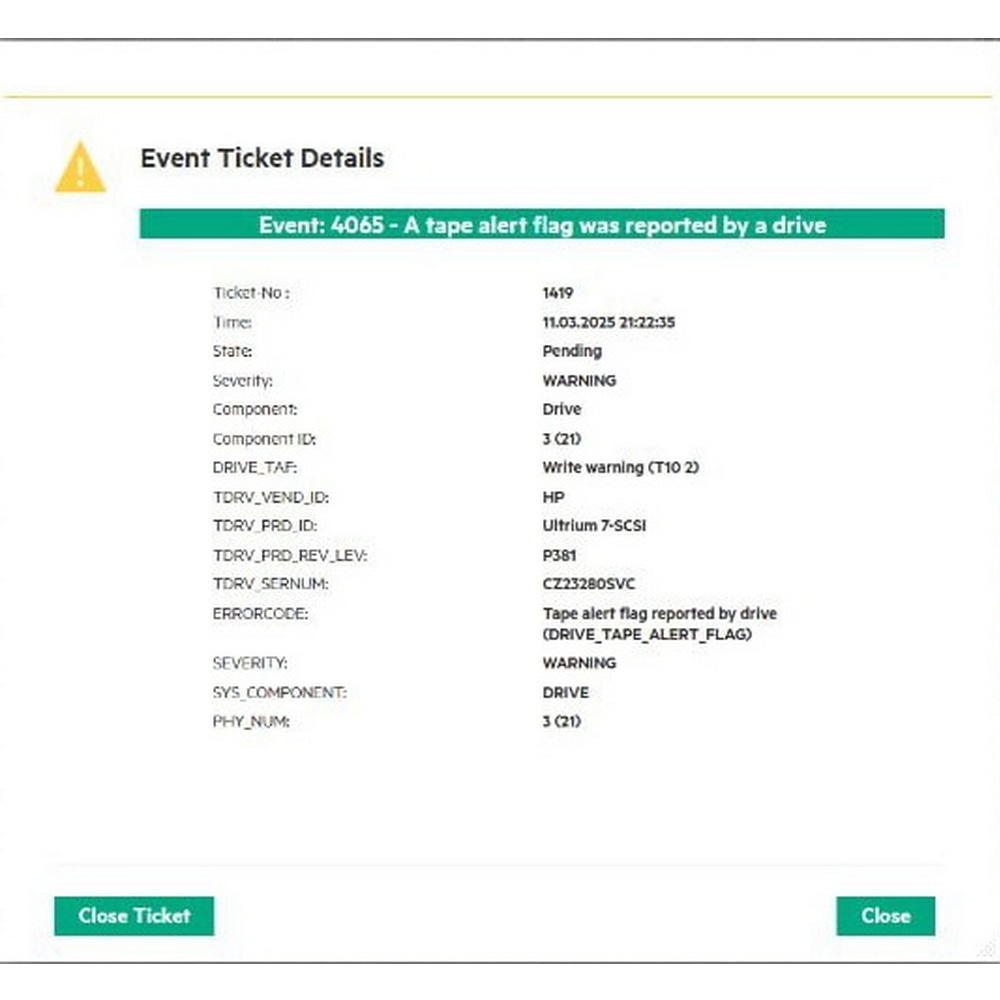 Event Ticket Details

Event: 4065 - A tape alert flag was reported by a drive

| | |
|---|---|
| Ticket-No : | 1419 |
| Time: | 11.03.2025 21:22:35 |
| State: | Pending |
| Severity: | WARNING |
| Component: | Drive |
| Component ID: | 3 (21) |
| DRIVE_TAF: | Write warning (T10 2) |
| TDRV_VEND_ID: | HP |
| TDRV_PRD_ID: | Ultrium 7-SCSI |
| TDRV_PRD_REV_LEV: | P381 |
| TDRV_SERNUM: | CZ23280SVC |
| ERRORCODE: | Tape alert flag reported by drive (DRIVE_TAPE_ALERT_FLAG) |
| SEVERITY: | WARNING |
| SYS_COMPONENT: | DRIVE |
| PHY_NUM: | 3 (21) |

Close Ticket

Close